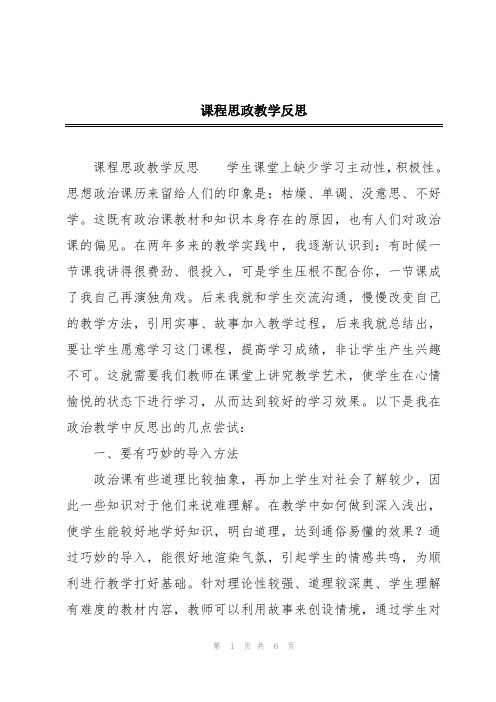 课程思政教学反思

课程思政教学反思　　学生课堂上缺少学习主动性，积极性。思想政治课历来留给人们的印象是：枯燥、单调、没意思、不好学。这既有政治课教材和知识本身存在的原因，也有人们对政治课的偏见。在两年多来的教学实践中，我逐渐认识到：有时候一节课我讲得很费劲、很投入，可是学生压根不配合你，一节课成了我自己再演独角戏。后来我就和学生交流沟通，慢慢改变自己的教学方法，引用实事、故事加入教学过程，后来我就总结出，要让学生愿意学习这门课程，提高学习成绩，非让学生产生兴趣不可。这就需要我们教师在课堂上讲究教学艺术，使学生在心情愉悦的状态下进行学习，从而达到较好的学习效果。以下是我在政治教学中反思出的几点尝试：

一、要有巧妙的导入方法

政治课有些道理比较抽象，再加上学生对社会了解较少，因此一些知识对于他们来说难理解。在教学中如何做到深入浅出，使学生能较好地学好知识，明白道理，达到通俗易懂的效果？通过巧妙的导入，能很好地渲染气氛，引起学生的情感共鸣，为顺利进行教学打好基础。针对理论性较强、道理较深奥、学生理解有难度的教材内容，教师可以利用故事来创设情境，通过学生对

第 1 页 共 6 页